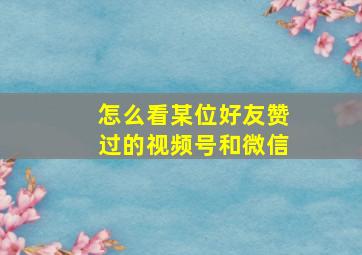 怎么看某位好友赞过的视频号和微信